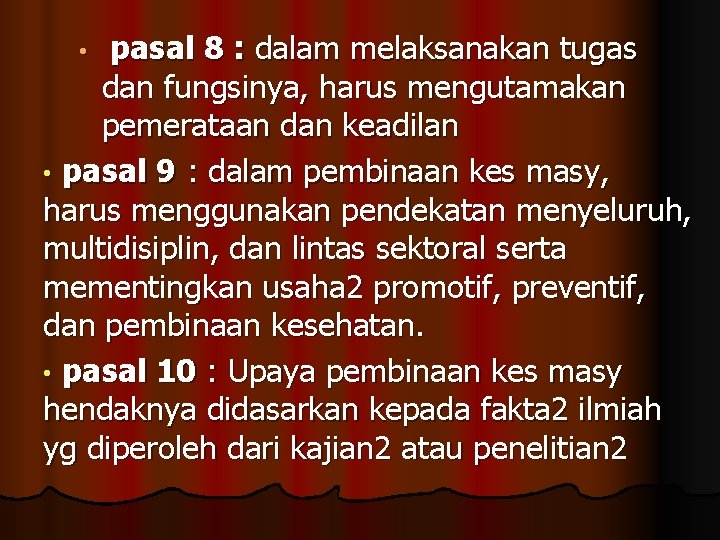 • pasal 8 : dalam melaksanakan tugas dan fungsinya, harus mengutamakan pemerataan dan keadilan

• pasal 9 : dalam pembinaan kes masy, harus menggunakan pendekatan menyeluruh, multidisiplin, dan lintas sektoral serta mementingkan usaha2 promotif, preventif, dan pembinaan kesehatan.

• pasal 10 : Upaya pembinaan kes masy hendaknya didasarkan kepada fakta2 ilmiah yg diperoleh dari kajian2 atau penelitian2